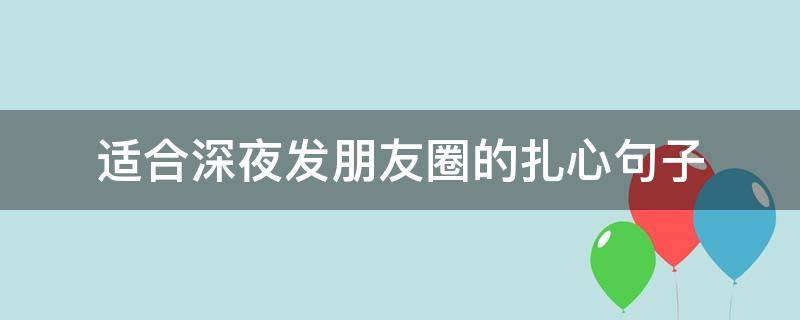 适合深夜发朋友圈的扎心句子